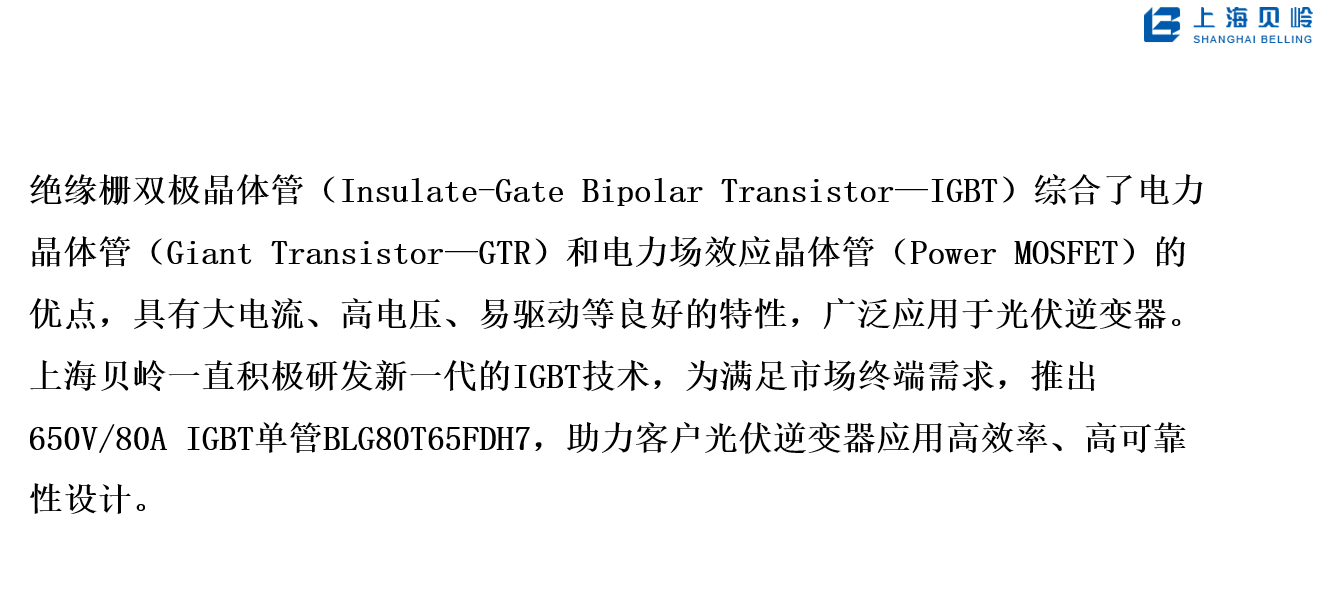 上海贝岭
SHANGHAI BELLING

绝缘栅双极晶体管（Insulate-Gate Bipolar Transistor—IGBT）综合了电力晶体管（Giant Transistor—GTR）和电力场效应晶体管（Power MOSFET）的优点，具有大电流、高电压、易驱动等良好的特性，广泛应用于光伏逆变器。上海贝岭一直积极研发新一代的IGBT技术，为满足市场终端需求，推出650V/80A IGBT单管BLG80T65FDH7，助力客户光伏逆变器应用高效率、高可靠性设计。